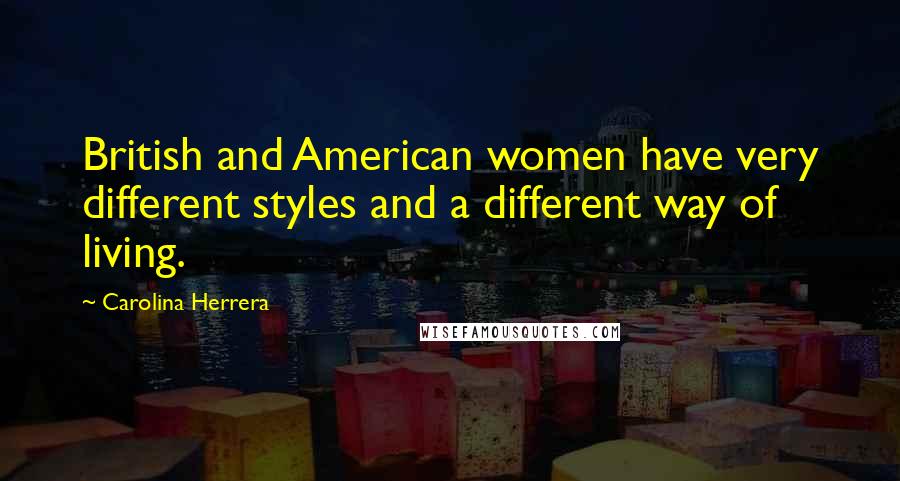 British and American women have very different styles and a different way of living.

~ Carolina Herrera

WISEFAMOUSQUOTES.COM